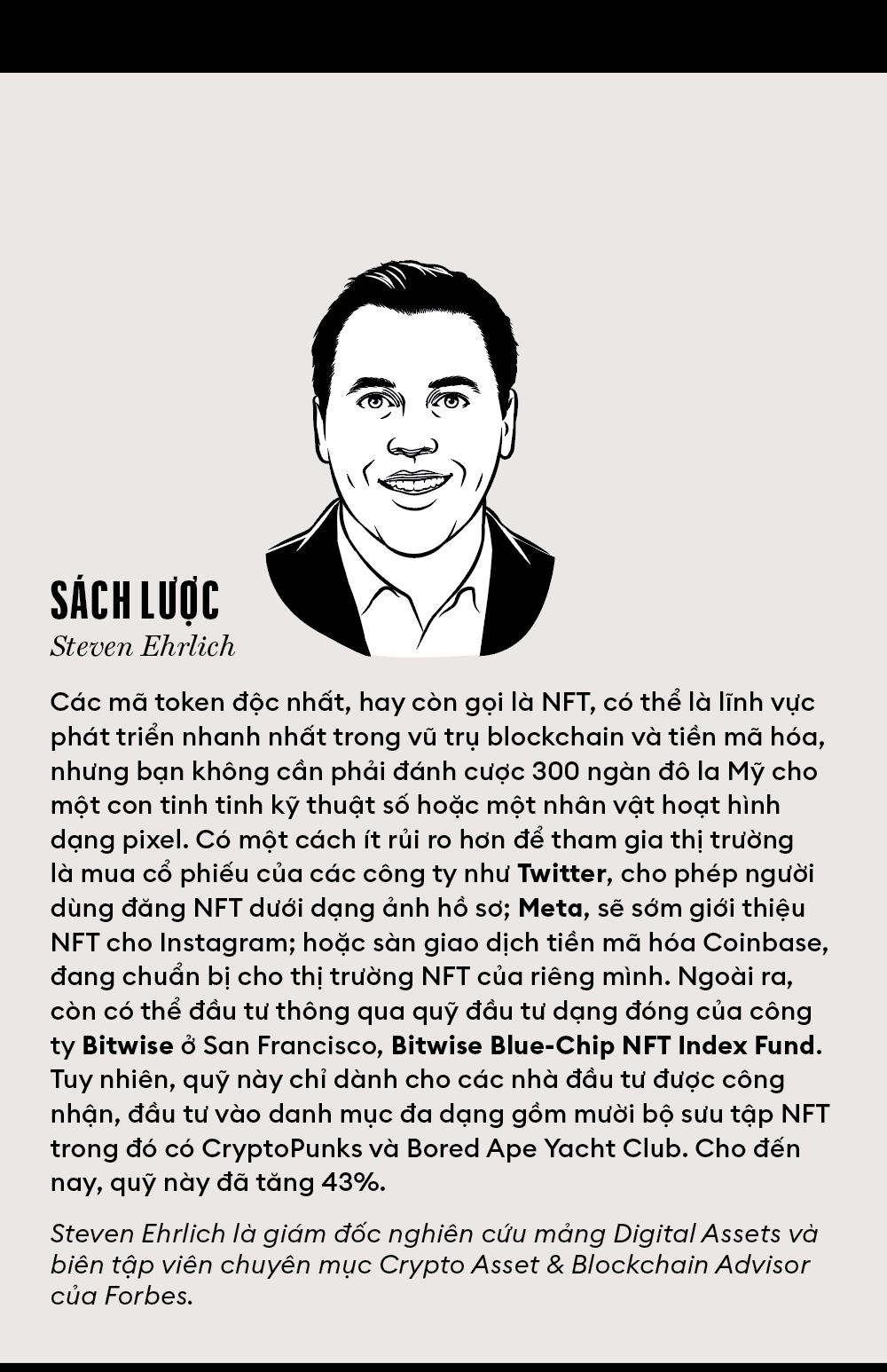 SÁCH LƯỢC
Steven Ehrlich

Các mã token độc nhất, hay còn gọi là NFT, có thể là lĩnh vực phát triển nhanh nhất trong vũ trụ blockchain và tiền mã hóa, nhưng bạn không cần phải đánh cược 300 ngàn đô la Mỹ cho một con tinh tinh kỹ thuật số hoặc một nhân vật hoạt hình dạng pixel. Có một cách ít rủi ro hơn để tham gia thị trường là mua cổ phiếu của các công ty như Twitter, cho phép người dùng đăng NFT dưới dạng ảnh hồ sơ; Meta, sẽ sớm giới thiệu NFT cho Instagram; hoặc sàn giao dịch tiền mã hóa Coinbase, đang chuẩn bị cho thị trường NFT của riêng mình. Ngoài ra, còn có thể đầu tư thông qua quỹ đầu tư dạng đóng của công ty Bitwise ở San Francisco, Bitwise Blue-Chip NFT Index Fund. Tuy nhiên, quỹ này chỉ dành cho các nhà đầu tư được công nhận, đầu tư vào danh mục đa dạng gồm mười bộ sưu tập NFT trong đó có CryptoPunks và Bored Ape Yacht Club. Cho đến nay, quỹ này đã tăng 43%.

Steven Ehrlich là giám đốc nghiên cứu mảng Digital Assets và biên tập viên chuyên mục Crypto Asset & Blockchain Advisor của Forbes.